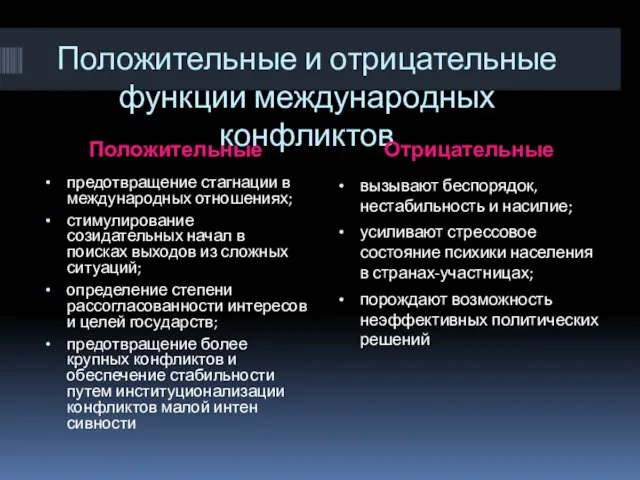 Положительные и отрицательные функции международных конфликтов

Положительные

• предотвращение стагнации в международных отношениях;

• стимулирование созидательных начал в поисках выходов из сложных ситуаций;

• определение степени рассогласованности интересов и целей государств;

• предотвращение более крупных конфликтов и обеспечение стабильности путем институционализации конфликтов малой интен сивности

Отрицательные

• вызывают беспорядок, нестабильность и насилие;

• усиливают стрессовое состояние психики населения в странах-участницах;

• порождают возможность неэффективных политических решений